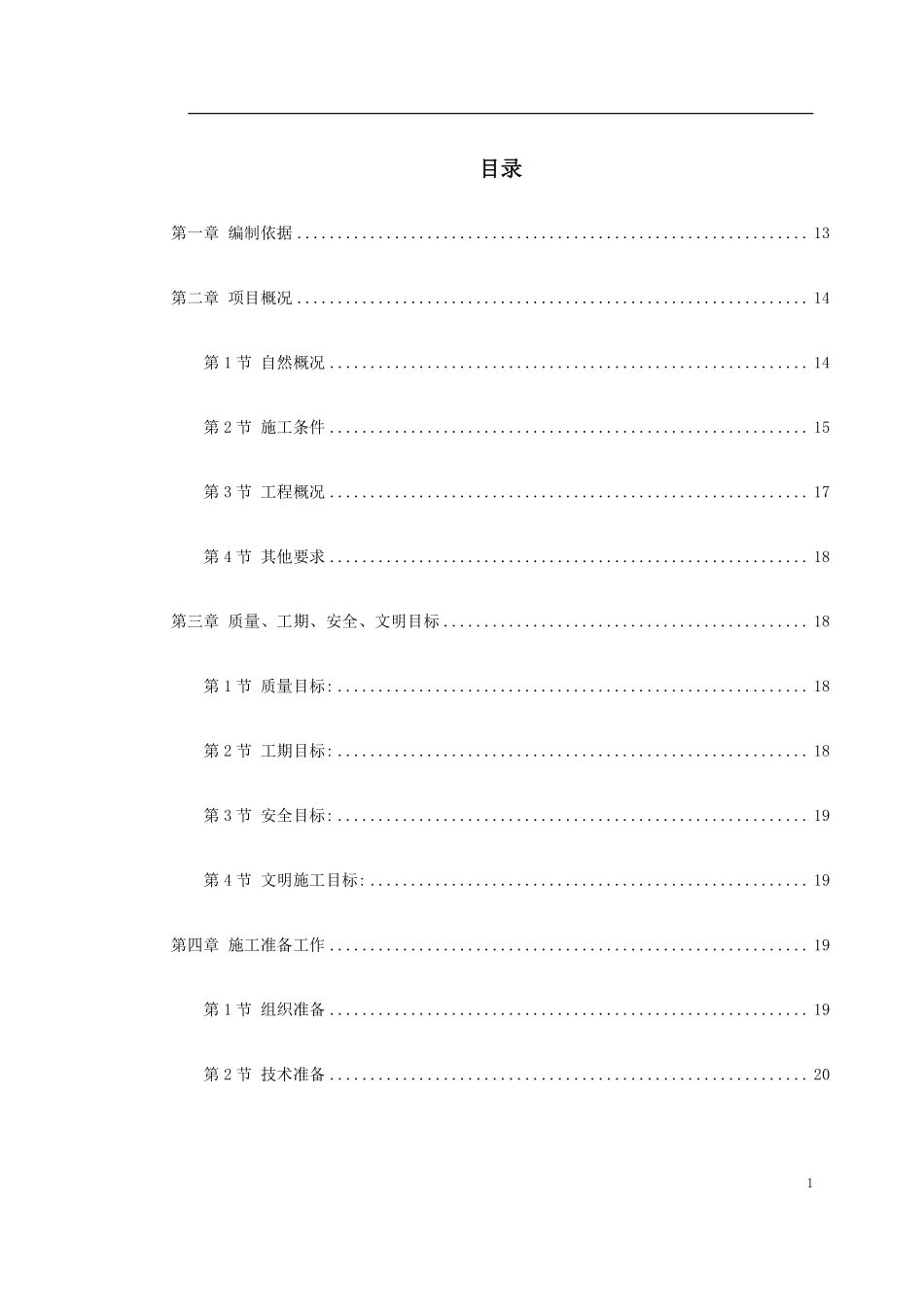 目录

第一章 编制依据 13

第二章 项目概况 14

第1节 自然概况 14

第2节 施工条件 15

第3节 工程概况 17

第4节 其他要求 18

第三章 质量、工期、安全、文明目标 18

第1节 质量目标: 18

第2节 工期目标: 18

第3节 安全目标: 19

第4节 文明施工目标: 19

第四章 施工准备工作 19

第1节 组织准备 19

第2节 技术准备 20

1